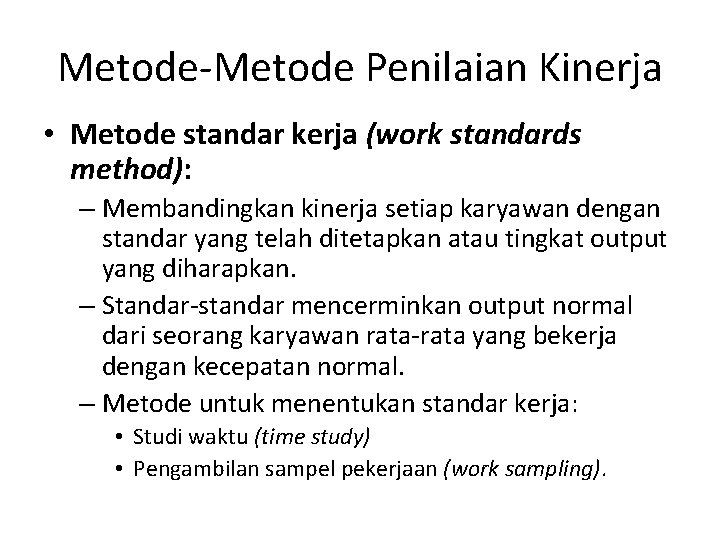 Metode-Metode Penilaian Kinerja

• Metode standar kerja (work standards method):

– Membandingkan kinerja setiap karyawan dengan standar yang telah ditetapkan atau tingkat output yang diharapkan.

– Standar-standar mencerminkan output normal dari seorang karyawan rata-rata yang bekerja dengan kecepatan normal.

– Metode untuk menentukan standar kerja:

• Studi waktu (time study)

• Pengambilan sampel pekerjaan (work sampling).